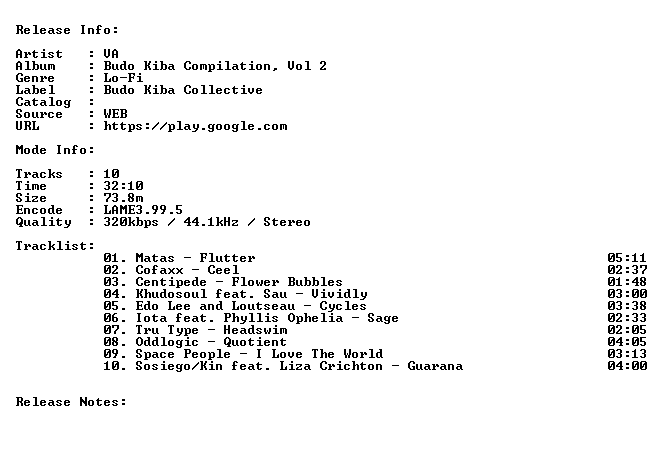 Release Info:

Artist : VA
Album : Budo Kiba Compilation, Vol 2
Genre : Lo-Fi
Label : Budo Kiba Collective
Catalog :
Source : WEB
URL : https://play.google.com

Mode Info:

Tracks : 10
Time : 32:10
Size : 73.8m
Encode : LAME3.99.5
Quality : 320kbps / 44.1kHz / Stereo

Tracklist:
01. Matas - Flutter 05:11
02. Cofaxx - Ceel 02:37
03. Centipede - Flower Bubbles 01:48
04. Khudosoul feat. Sau - Vividly 03:00
05. Edo Lee and Loutseau - Cycles 03:38
06. Iota feat. Phyllis Ophelia - Sage 02:33
07. Tru Type - Headswim 02:05
08. Oddlogic - Quotient 04:05
09. Space People - I Love The World 03:13
10. Sosiego/Kin feat. Liza Crichton - Guarana 04:00

Release Notes: